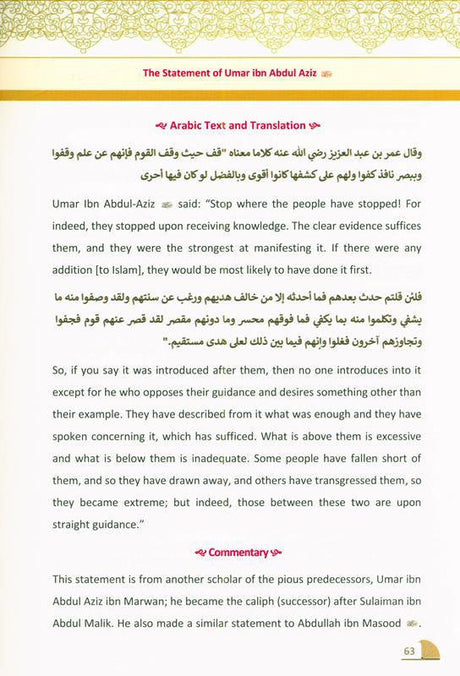 The Statement of Umar ibn Abdul Aziz

Arabic Text and Translation

وقال عمر بن عبد العزيز رضي الله عنه كلاما معناه "قف حيث وقف القوم فإنهم عن علم وقفوا وببصر نافذ كفوا ولهم على كشفها كانوا أقوى وبالفضل لو كان فيها أحرى

Umar Ibn Abdul-Aziz said: "Stop where the people have stopped! For indeed, they stopped upon receiving knowledge. The clear evidence suffices them, and they were the strongest at manifesting it. If there were any addition [to Islam], they would be most likely to have done it first.

فلئن قلتم حدث بعدهم فما أحدثه إلا من خالف هديهم ورغب عن سنتهم ولقد وصفوا منه ما يشفي وتكلموا منه بما يكفي فما فوقهم محسر وما دونهم مقصر لقد قصر عنهم قوم فجفوا وتجاوزهم آخرون فغلوا وإنهم فيما بين ذلك لعلى هدى مستقيم."

So, if you say it was introduced after them, then no one introduces into it except for he who opposes their guidance and desires something other than their example. They have described from it what was enough and they have spoken concerning it, which has sufficed. What is above them is excessive and what is below them is inadequate. Some people have fallen short of them, and so they have drawn away, and others have transgressed them, so they became extreme; but indeed, those between these two are upon straight guidance."

Commentary

This statement is from another scholar of the pious predecessors, Umar ibn Abdul Aziz ibn Marwan; he became the caliph (successor) after Sulaiman ibn Abdul Malik. He also made a similar statement to Abdullah ibn Masood.

63